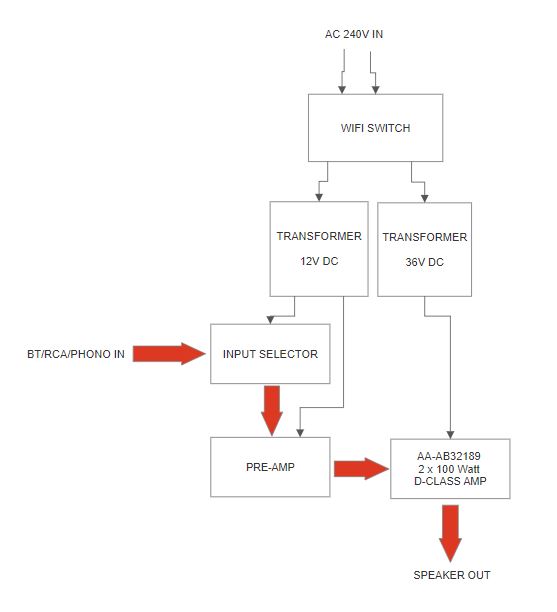 AC 240V IN

WIFI SWITCH

TRANSFORMER

12V DC

TRANSFORMER

36V DC

BT/RCA/PHONO IN

INPUT SELECTOR

PRE-AMP

AA-AB32189
2 x 100 Watt
D-CLASS AMP

SPEAKER OUT